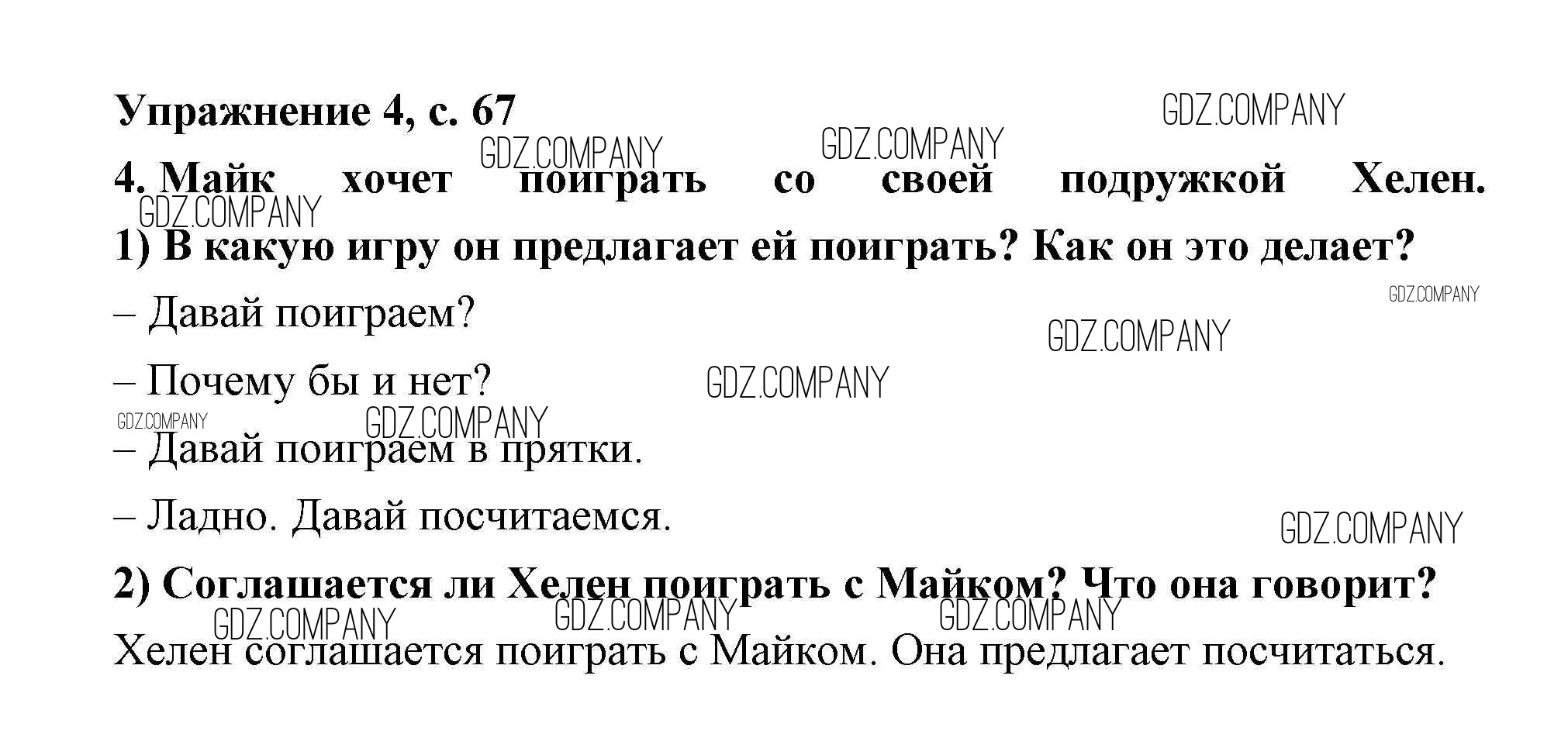 Упражнение 4, с. 67

4. Майк хочет поиграть со своей подружкой Хелен.

1) В какую игру он предлагает ей поиграть? Как он это делает?

– Давай поиграем?

– Почему бы и нет?

– Давай поиграем в прятки.

– Ладно. Давай посчитаемся.

2) Соглашается ли Хелен поиграть с Майком? Что она говорит?

Хелен соглашается поиграть с Майком. Она предлагает посчитаться.

GDZ.COMPANY